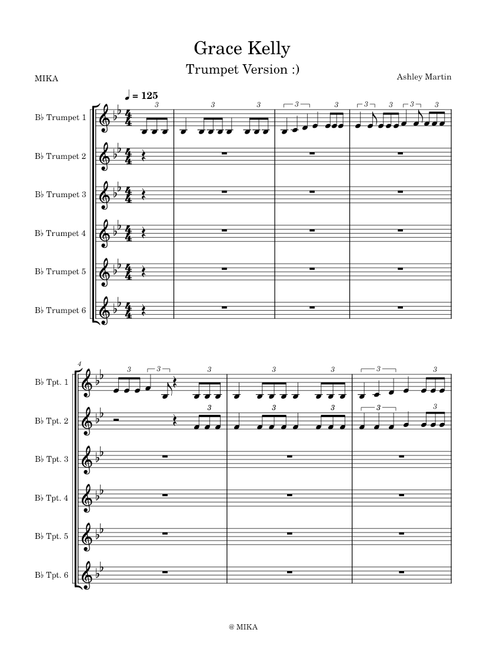 Grace Kelly

Trumpet Version :)

MIKA

Ashley Martin

♩ = 125

B♭ Trumpet 1

B♭ Trumpet 2

B♭ Trumpet 3

B♭ Trumpet 4

B♭ Trumpet 5

B♭ Trumpet 6

4

B♭ Tpt. 1

B♭ Tpt. 2

B♭ Tpt. 3

B♭ Tpt. 4

B♭ Tpt. 5

B♭ Tpt. 6

@ MIKA